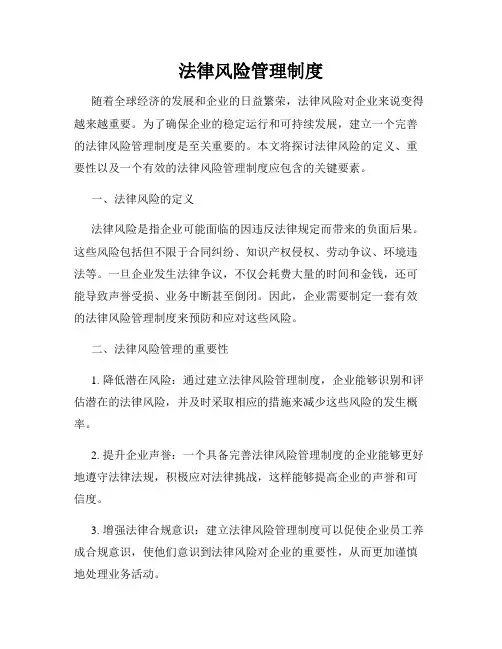 法律风险管理制度

随着全球经济的发展和企业的日益繁荣，法律风险对企业来说变得越来越重要。为了确保企业的稳定运行和可持续发展，建立一个完善的法律风险管理制度是至关重要的。本文将探讨法律风险的定义、重要性以及一个有效的法律风险管理制度应包含的关键要素。

一、法律风险的定义

法律风险是指企业可能面临的因违反法律规定而带来的负面后果。这些风险包括但不限于合同纠纷、知识产权侵权、劳动争议、环境违法等。一旦企业发生法律争议，不仅会耗费大量的时间和金钱，还可能导致声誉受损、业务中断甚至倒闭。因此，企业需要制定一套有效的法律风险管理制度来预防和应对这些风险。

二、法律风险管理的重要性

1. 降低潜在风险：通过建立法律风险管理制度，企业能够识别和评估潜在的法律风险，并及时采取相应的措施来减少这些风险的发生概率。

2. 提升企业声誉：一个具备完善法律风险管理制度的企业能够更好地遵守法律法规，积极应对法律挑战，这样能够提高企业的声誉和可信度。

3. 增强法律合规意识：建立法律风险管理制度可以促使企业员工养成合规意识，使他们意识到法律风险对企业的重要性，从而更加谨慎地处理业务活动。